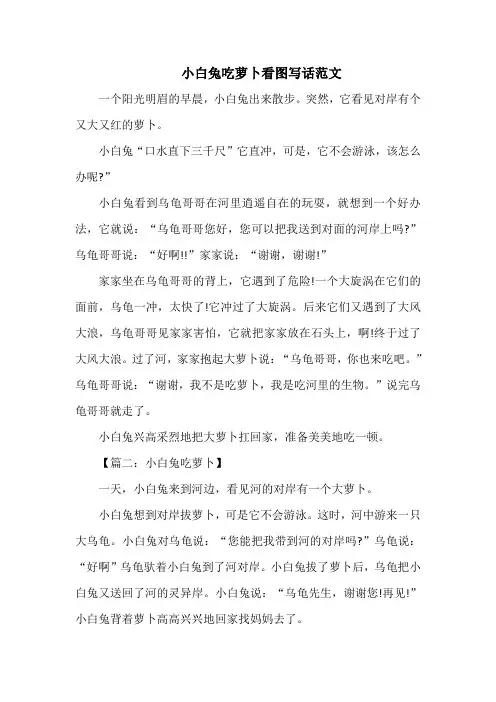 小白兔吃萝卜看图写话范文

一个阳光明眉的早晨，小白兔出来散步。突然，它看见对岸有个又大又红的萝卜。

小白兔“口水直下三千尺”它直冲，可是，它不会游泳，该怎么办呢?”

小白兔看到乌龟哥哥在河里逍遥自在的玩耍，就想到一个好办法，它就说：“乌龟哥哥您好，您可以把我送到对面的河岸上吗?”乌龟哥哥说：“好啊!!”家家说：“谢谢，谢谢!”

家家坐在乌龟哥哥的背上，它遇到了危险!一个大旋涡在它们的面前，乌龟一冲，太快了!它冲过了大旋涡。后来它们又遇到了大风大浪，乌龟哥哥见家家害怕，它就把家家放在石头上，啊!终于过了大风大浪。过了河，家家抱起大萝卜说：“乌龟哥哥，你也来吃吧。”乌龟哥哥说：“谢谢，我不是吃萝卜，我是吃河里的生物。”说完乌龟哥哥就走了。

小白兔兴高采烈地把大萝卜扛回家，准备美美地吃一顿。

【篇二：小白兔吃萝卜】

一天，小白兔来到河边，看见河的对岸有一个大萝卜。

小白兔想到对岸拔萝卜，可是它不会游泳。这时，河中游来一只大乌龟。小白兔对乌龟说：“您能把我带到河的对岸吗?”乌龟说：“好啊”乌龟驮着小白兔到了河对岸。小白兔拔了萝卜后，乌龟把小白兔又送回了河的灵异岸。小白兔说：“乌龟先生，谢谢您!再见!”小白兔背着萝卜高高兴兴地回家找妈妈去了。